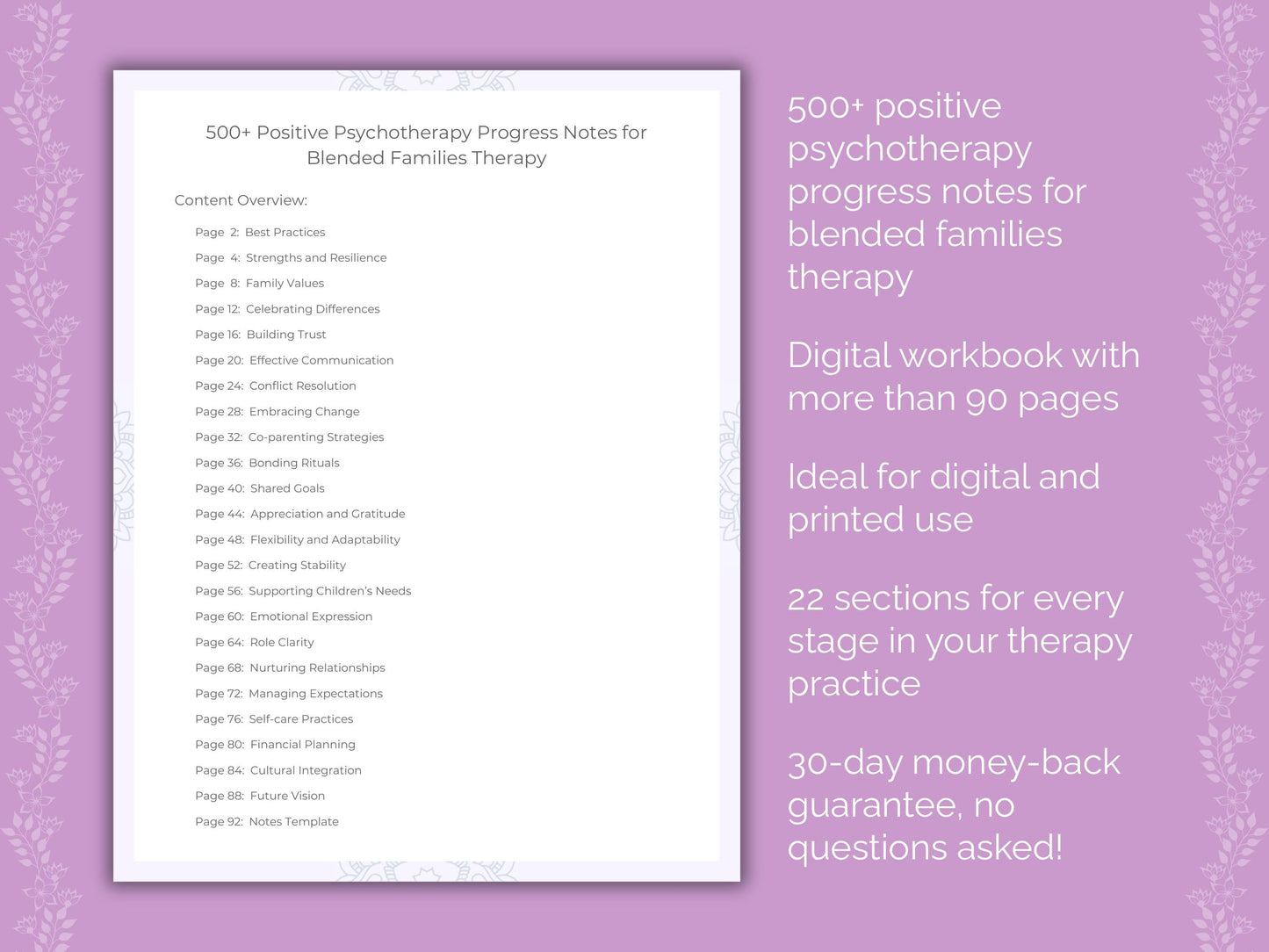 500+ Positive Psychotherapy Progress Notes for Blended Families Therapy

Content Overview:

Page 2: Best Practices
Page 4: Strengths and Resilience
Page 8: Family Values
Page 12: Celebrating Differences
Page 16: Building Trust
Page 20: Effective Communication
Page 24: Conflict Resolution
Page 28: Embracing Change
Page 32: Co-parenting Strategies
Page 36: Bonding Rituals
Page 40: Shared Goals
Page 44: Appreciation and Gratitude
Page 48: Flexibility and Adaptability
Page 52: Creating Stability
Page 56: Supporting Children's Needs
Page 60: Emotional Expression
Page 64: Role Clarity
Page 68: Nurturing Relationships
Page 72: Managing Expectations
Page 76: Self-care Practices
Page 80: Financial Planning
Page 84: Cultural Integration
Page 88: Future Vision
Page 92: Notes Template

500+ positive psychotherapy progress notes for blended families therapy

Digital workbook with more than 90 pages

Ideal for digital and printed use

22 sections for every stage in your therapy practice

30-day money-back guarantee, no questions asked!